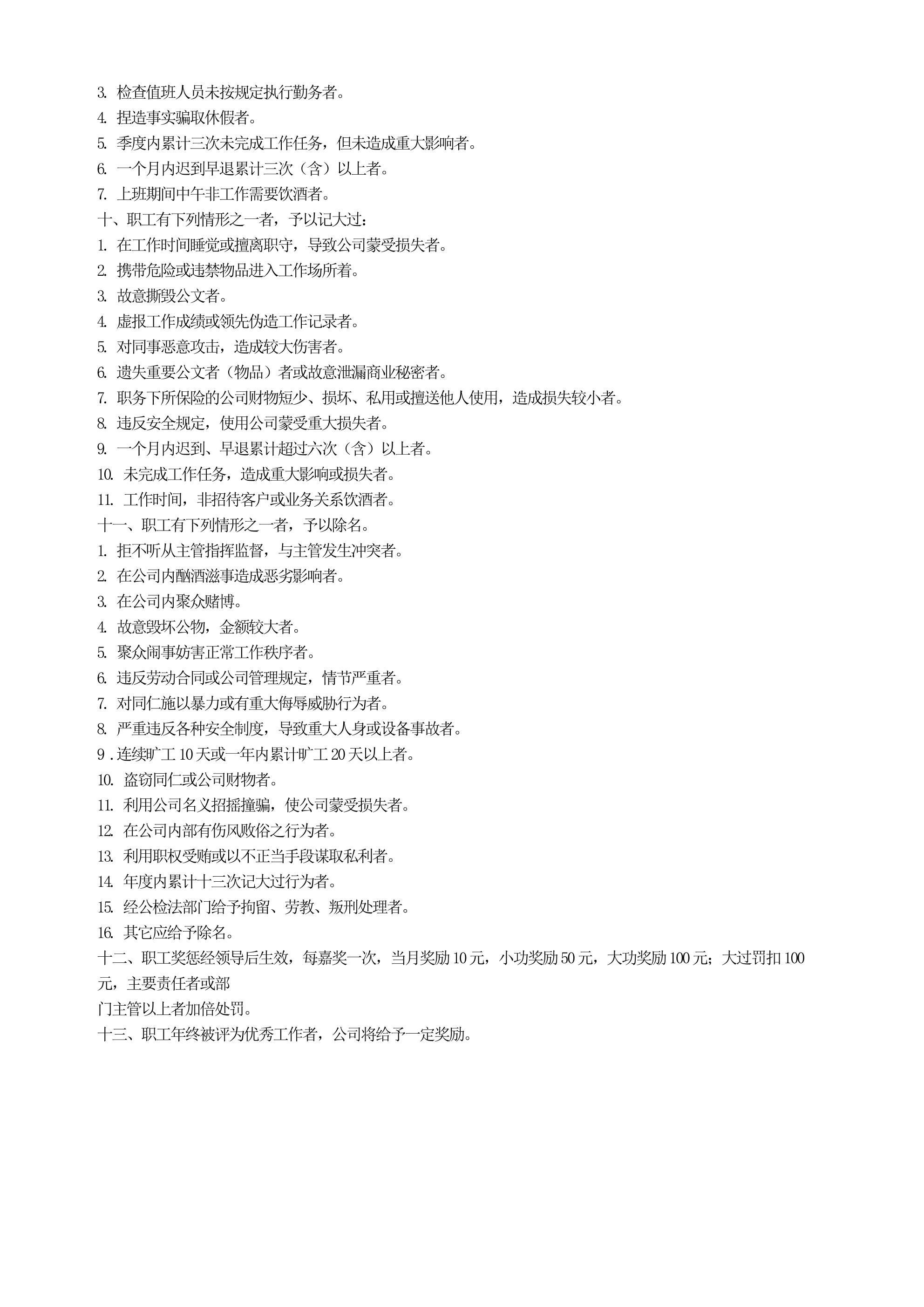 3. 检查值班人员未按规定执行勤务者。
4. 捏造事实骗取休假者。
5. 季度内累计三次未完成工作任务，但未造成重大影响者。
6. 一个月内迟到早退累计三次（含）以上者。
7. 上班期间中午非工作需要饮酒者。
十、职工有下列情形之一者，予以记大过：
1. 在工作时间睡觉或擅离职守，导致公司蒙受损失者。
2. 携带危险或违禁物品进入工作场所着。
3. 故意撕毁公文者。
4. 虚报工作成绩或领先伪造工作记录者。
5. 对同事恶意攻击，造成较大伤害者。
6. 遗失重要公文者（物品）者或故意泄漏商业秘密者。
7. 职务下所保险的公司财物短少、损坏、私用或擅送他人使用，造成损失较小者。
8. 违反安全规定，使用公司蒙受重大损失者。
9. 一个月内迟到、早退累计超过六次（含）以上者。
10. 未完成工作任务，造成重大影响或损失者。
11. 工作时间，非招待客户或业务关系饮酒者。
十一、职工有下列情形之一者，予以除名。
1. 拒不听从主管指挥监督，与主管发生冲突者。
2. 在公司内酗酒滋事造成恶劣影响者。
3. 在公司内聚众赌博。
4. 故意毁坏公物，金额较大者。
5. 聚众闹事妨害正常工作秩序者。
6. 违反劳动合同或公司管理规定，情节严重者。
7. 对同仁施以暴力或有重大侮辱威胁行为者。
8. 严重违反各种安全制度，导致重大人身或设备事故者。
9 .连续旷工 10 天或一年内累计旷工 20 天以上者。
10. 盗窃同仁或公司财物者。
11. 利用公司名义招摇撞骗，使公司蒙受损失者。
12. 在公司内部有伤风败俗之行为者。
13. 利用职权受贿或以不正当手段谋取私利者。
14. 年度内累计十三次记大过行为者。
15. 经公检法部门给予拘留、劳教、叛刑处理者。
16. 其它应给予除名。
十二、职工奖惩经领导后生效，每嘉奖一次，当月奖励 10 元，小功奖励 50 元，大功奖励 100 元；大过罚扣 100 元，主要责任者或部
门主管以上者加倍处罚。
十三、职工年终被评为优秀工作者，公司将给予一定奖励。